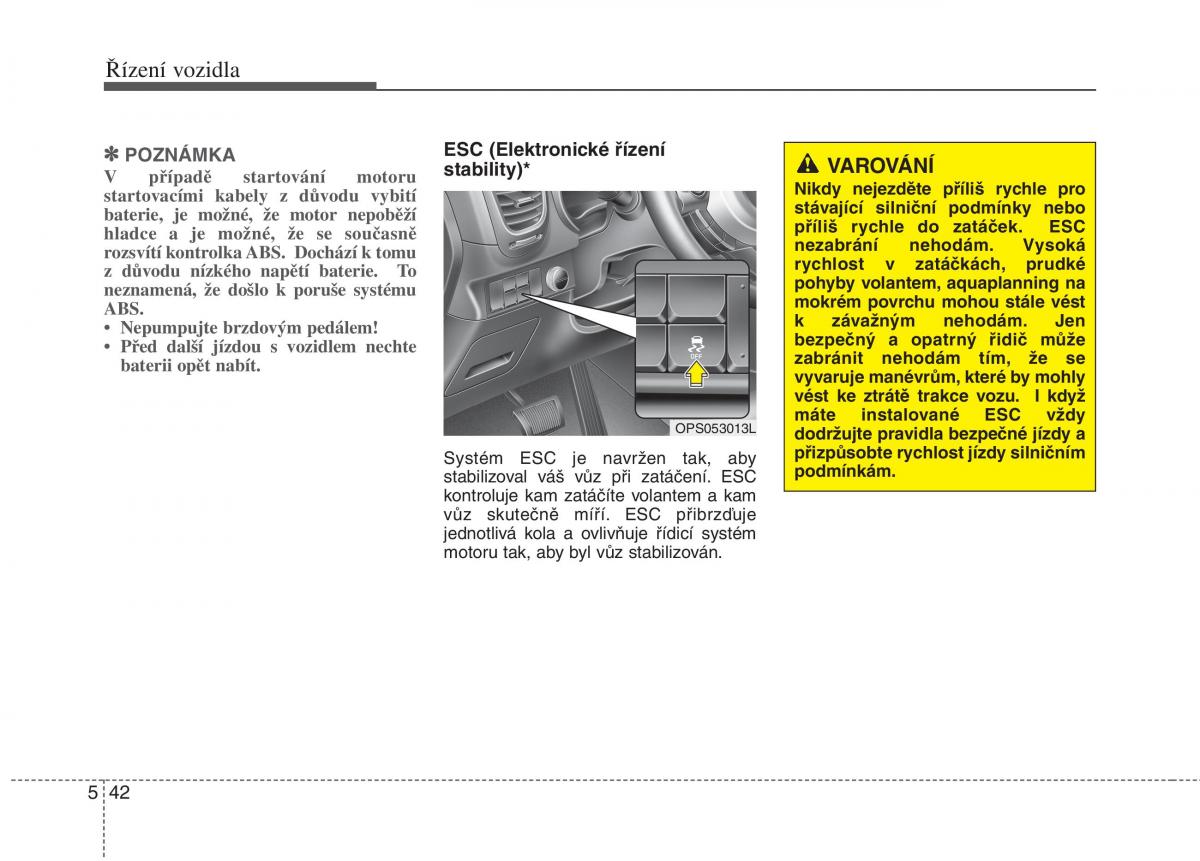 Řízení vozidla

✽ POZNÁMKA
V případě startování motoru startovacími kabely z důvodu vybití baterie, je možné, že motor nepoběží hladce a je možné, že se současně rozsvítí kontrolka ABS. Dochází k tomu z důvodu nízkého napětí baterie. To neznamená, že došlo k poruše systému ABS.
• Nepumpujte brzdovým pedálem!
• Před další jízdou s vozidlem nechte baterii opět nabít.

ESC (Elektronické řízení stability)*

OFF

OPS053013L

Systém ESC je navržen tak, aby stabilizoval váš vůz při zatáčení. ESC kontroluje kam zatáčíte volantem a kam vůz skutečně míří. ESC přibrzďuje jednotlivá kola a ovlivňuje řídicí systém motoru tak, aby byl vůz stabilizován.

VAROVÁNÍ
Nikdy nejezděte příliš rychle pro stávající silniční podmínky nebo příliš rychle do zatáček. ESC nezabrání nehodám. Vysoká rychlost v zatáčkách, prudké pohyby volantem, aquaplanning na mokrém povrchu mohou stále vést k závažným nehodám. Jen bezpečný a opatrný řidič může zabránit nehodám tím, že se vyvaruje manévrům, které by mohly vést ke ztrátě trakce vozu. I když máte instalované ESC vždy dodržujte pravidla bezpečné jízdy a přizpůsobte rychlost jízdy silničním podmínkám.

5 42